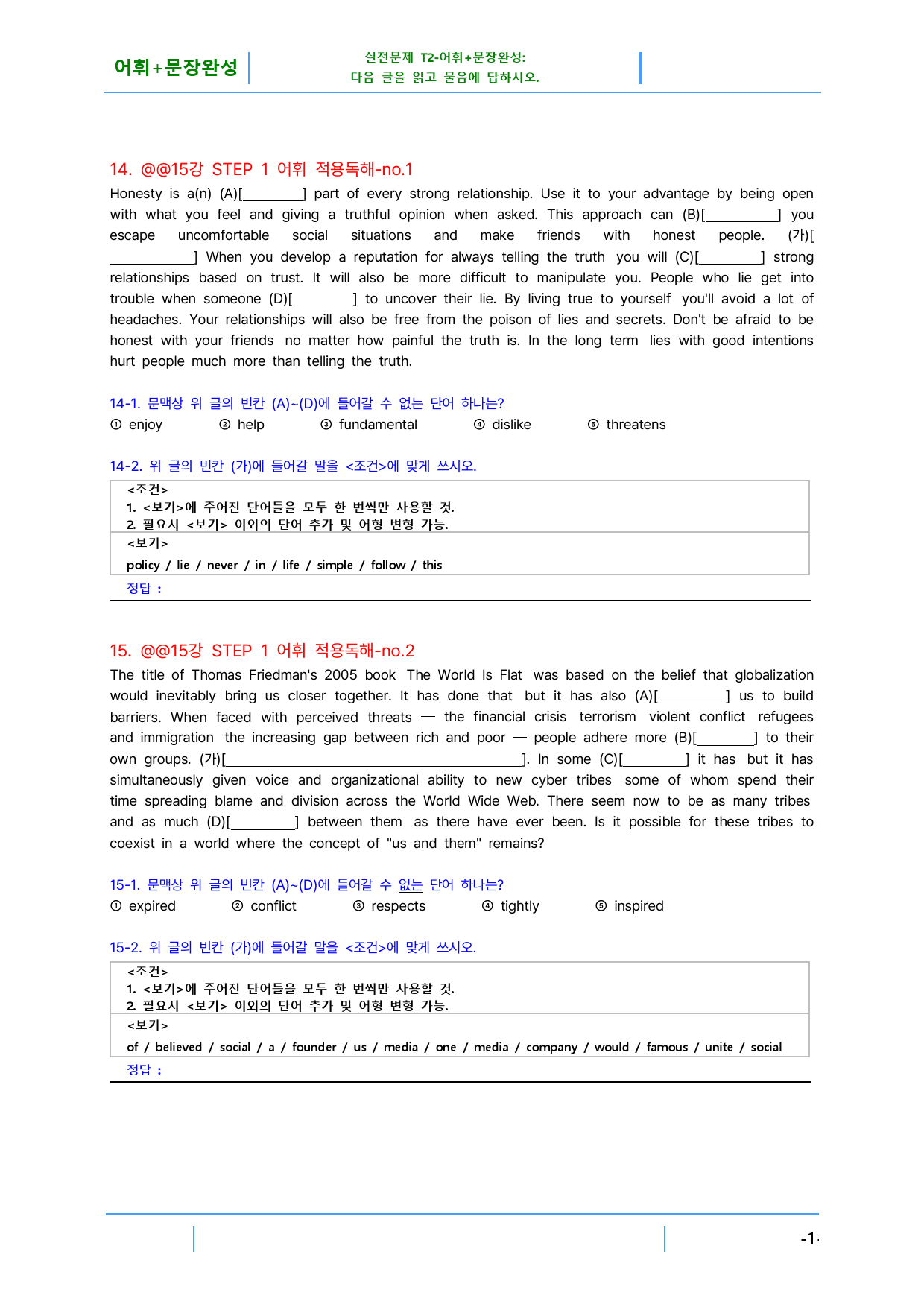 어휘+문장완성

실전문제 T2-어휘+문장완성:
다음 글을 읽고 물음에 답하시오.

14. @@15강 STEP 1 어휘 적용독해-no.1

Honesty is a(n) (A)[____] part of every strong relationship. Use it to your advantage by being open with what you feel and giving a truthful opinion when asked. This approach can (B)[____] you escape uncomfortable social situations and make friends with honest people. (가)[____] When you develop a reputation for always telling the truth you will (C)[____] strong relationships based on trust. It will also be more difficult to manipulate you. People who lie get into trouble when someone (D)[____] to uncover their lie. By living true to yourself you'll avoid a lot of headaches. Your relationships will also be free from the poison of lies and secrets. Don't be afraid to be honest with your friends no matter how painful the truth is. In the long term lies with good intentions hurt people much more than telling the truth.

14-1. 문맥상 위 글의 빈칸 (A)~(D)에 들어갈 수 없는 단어 하나는?
① enjoy ② help ③ fundamental ④ dislike ⑤ threatens

14-2. 위 글의 빈칸 (가)에 들어갈 말을 <조건>에 맞게 쓰시오.

<조건>
1. <보기>에 주어진 단어들을 모두 한 번씩만 사용할 것.
2. 필요시 <보기> 이외의 단어 추가 및 어형 변형 가능.
<보기>
policy / lie / never / in / life / simple / follow / this
정답 :

15. @@15강 STEP 1 어휘 적용독해-no.2

The title of Thomas Friedman's 2005 book The World Is Flat was based on the belief that globalization would inevitably bring us closer together. It has done that but it has also (A)[____] us to build barriers. When faced with perceived threats — the financial crisis terrorism violent conflict refugees and immigration the increasing gap between rich and poor — people adhere more (B)[____] to their own groups. (가)[____]. In some (C)[____] it has but it has simultaneously given voice and organizational ability to new cyber tribes some of whom spend their time spreading blame and division across the World Wide Web. There seem now to be as many tribes and as much (D)[____] between them as there have ever been. Is it possible for these tribes to coexist in a world where the concept of "us and them" remains?

15-1. 문맥상 위 글의 빈칸 (A)~(D)에 들어갈 수 없는 단어 하나는?
① expired ② conflict ③ respects ④ tightly ⑤ inspired

15-2. 위 글의 빈칸 (가)에 들어갈 말을 <조건>에 맞게 쓰시오.

<조건>
1. <보기>에 주어진 단어들을 모두 한 번씩만 사용할 것.
2. 필요시 <보기> 이외의 단어 추가 및 어형 변형 가능.
<보기>
of / believed / social / a / founder / us / media / one / media / company / would / famous / unite / social
정답 :

-1-